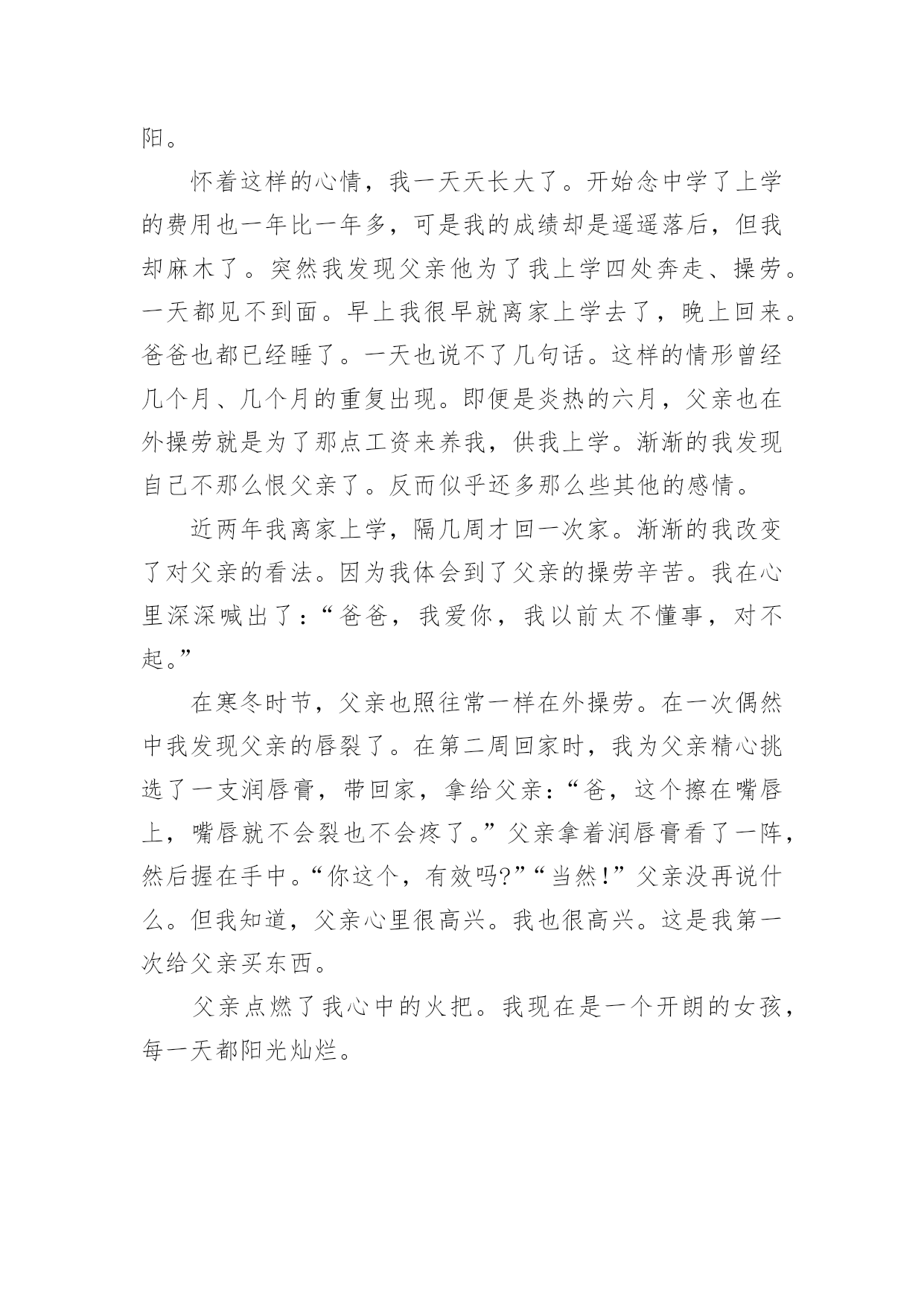 阳。

怀着这样的心情，我一天天长大了。开始念中学了上学的费用也一年比一年多，可是我的成绩却是遥遥落后，但我却麻木了。突然我发现父亲他为了我上学四处奔走、操劳。一天都见不到面。早上我很早就离家上学去了，晚上回来。爸爸也都已经睡了。一天也说不了几句话。这样的情形曾经几个月、几个月的重复出现。即便是炎热的六月，父亲也在外操劳就是为了那点工资来养我，供我上学。渐渐的我发现自己不那么恨父亲了。反而似乎还多那么些其他的感情。

近两年我离家上学，隔几周才回一次家。渐渐的我改变了对父亲的看法。因为我体会到了父亲的操劳辛苦。我在心里深深喊出了：“爸爸，我爱你，我以前太不懂事，对不起。”

在寒冬时节，父亲也照往常一样在外操劳。在一次偶然中我发现父亲的唇裂了。在第二周回家时，我为父亲精心挑选了一支润唇膏，带回家，拿给父亲：“爸，这个擦在嘴唇上，嘴唇就不会裂也不会疼了。”父亲拿着润唇膏看了一阵，然后握在手中。“你这个，有效吗?”“当然!”父亲没再说什么。但我知道，父亲心里很高兴。我也很高兴。这是我第一次给父亲买东西。

父亲点燃了我心中的火把。我现在是一个开朗的女孩，每一天都阳光灿烂。